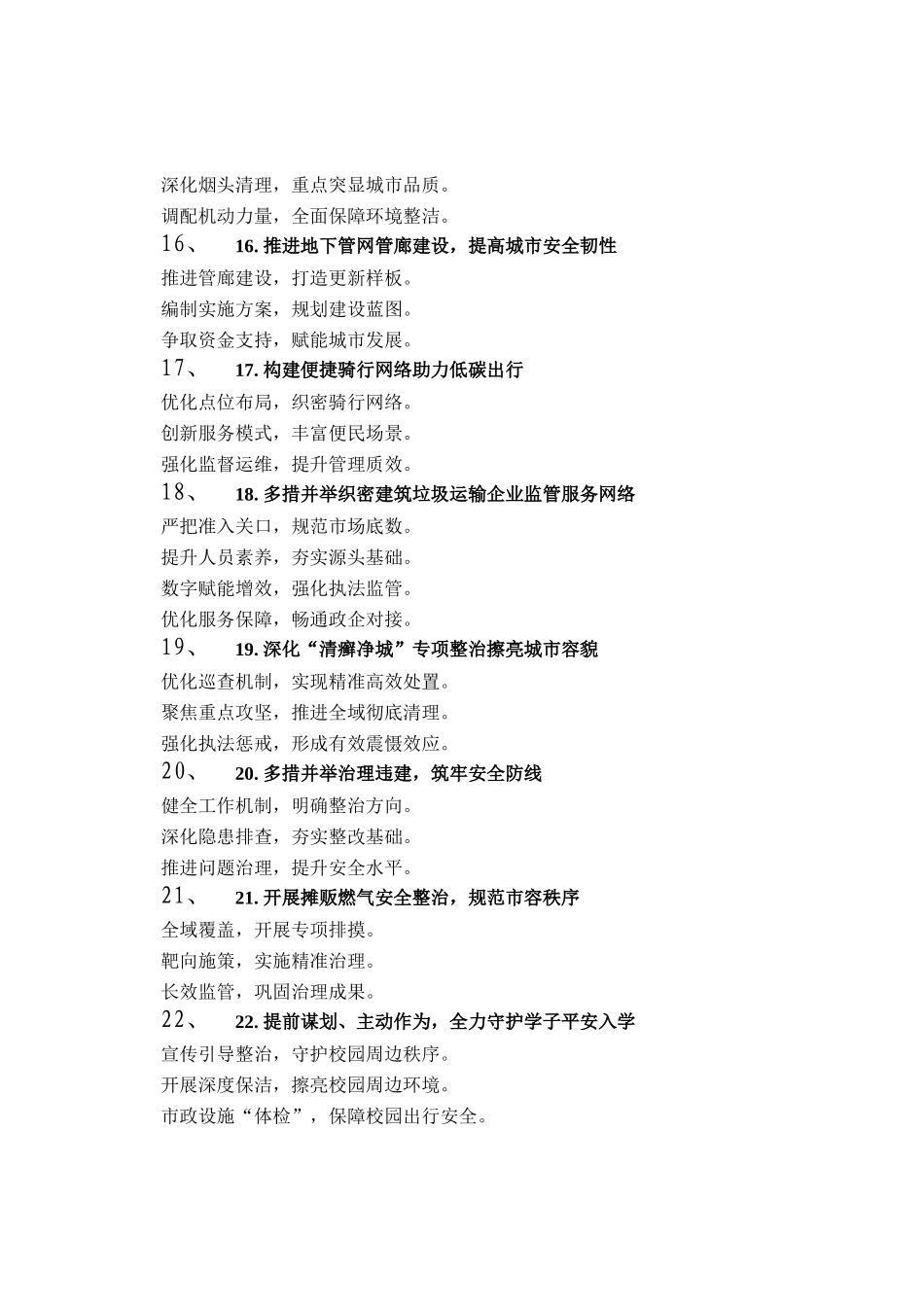 深化烟头清理，重点突显城市品质。
调配机动力量，全面保障环境整洁。
16、 16. 推进地下管网管廊建设，提高城市安全韧性
推进管廊建设，打造更新样板。
编制实施方案，规划建设蓝图。
争取资金支持，赋能城市发展。
17、 17. 构建便捷骑行网络助力低碳出行
优化点位布局，织密骑行网络。
创新服务模式，丰富便民场景。
强化监督运维，提升管理质效。
18、 18. 多措并举织密建筑垃圾运输企业监管服务网络
严把准入关口，规范市场底数。
提升人员素养，夯实源头基础。
数字赋能增效，强化执法监管。
优化服务保障，畅通政企对接。
19、 19. 深化“清癣净城”专项整治擦亮城市容貌
优化巡查机制，实现精准高效处置。
聚焦重点攻坚，推进全域彻底清理。
强化执法惩戒，形成有效震慑效应。
20、 20. 多措并举治理违建，筑牢安全防线
健全工作机制，明确整治方向。
深化隐患排查，夯实整改基础。
推进问题治理，提升安全水平。
21、 21. 开展摊贩燃气安全整治，规范市容秩序
全域覆盖，开展专项排摸。
靶向施策，实施精准治理。
长效监管，巩固治理成果。
22、 22. 提前谋划、主动作为，全力守护学子平安入学
宣传引导整治，守护校园周边秩序。
开展深度保洁，擦亮校园周边环境。
市政设施“体检”，保障校园出行安全。